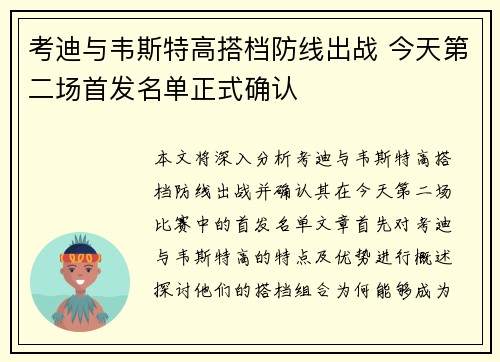 考迪与韦斯特高搭档防线出战 今天第二场首发名单正式确认

本文将深入分析考迪与韦斯特高搭档防线出战并确认其在今天第二场比赛中的首发名单文章首先对考迪与韦斯特高的特点及优势进行概述探讨他们的搭档组合为何能够成为